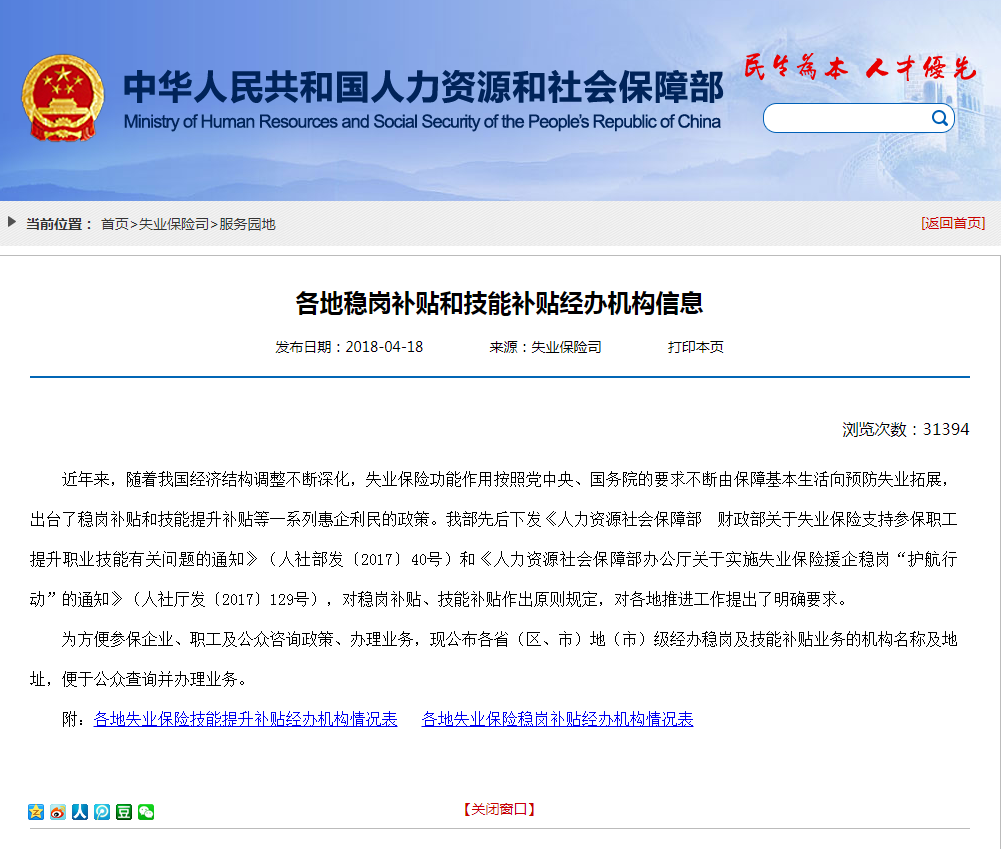 中华人民共和国人力资源和社会保障部
Ministry of Human Resources and Social Security of the People's Republic of China

民生为本 人才优先

当前位置： 首页>失业保险司>服务园地

[返回首页]

各地稳岗补贴和技能补贴经办机构信息

发布日期：2018-04-18 来源：失业保险司 打印本页

浏览次数：31394

近年来，随着我国经济结构调整不断深化，失业保险功能作用按照党中央、国务院的要求不断由保障基本生活向预防失业拓展，出台了稳岗补贴和技能提升补贴等一系列惠企利民的政策。我部先后下发《人力资源社会保障部 财政部关于失业保险支持参保职工提升职业技能有关问题的通知》（人社部发〔2017〕40号）和《人力资源社会保障部办公厅关于实施失业保险援企稳岗“护航行动”的通知》（人社厅发〔2017〕129号），对稳岗补贴、技能补贴作出原则规定，对各地推进工作提出了明确要求。

为方便参保企业、职工及公众咨询政策、办理业务，现公布各省（区、市）地（市）级经办稳岗及技能补贴业务的机构名称及地址，便于公众查询并办理业务。

附：各地失业保险技能提升补贴经办机构情况表 各地失业保险稳岗补贴经办机构情况表

【关闭窗口】